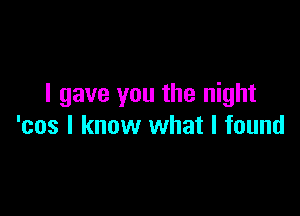 I gave you the night
'cos I know what I found